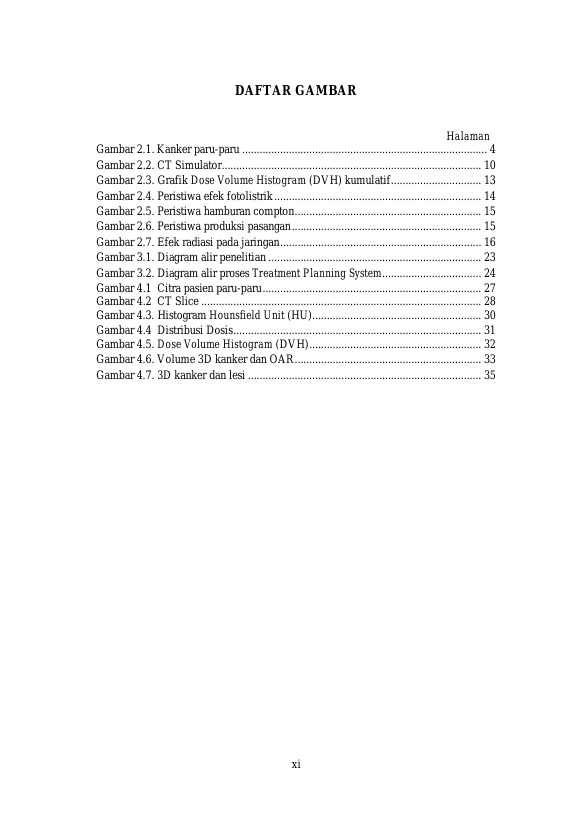 DAFTAR GAMBAR

Halaman

Gambar 2.1. Kanker paru-paru 4
Gambar 2.2. CT Simulator 10
Gambar 2.3. Grafik Dose Volume Histogram (DVH) kumulatif 13
Gambar 2.4. Peristiwa efek fotolistrik 14
Gambar 2.5. Peristiwa hamburan compton 15
Gambar 2.6. Peristiwa produksi pasangan 15
Gambar 2.7. Efek radiasi pada jaringan 16
Gambar 3.1. Diagram alir penelitian 23
Gambar 3.2. Diagram alir proses Treatment Planning System 24
Gambar 4.1 Citra pasien paru-paru 27
Gambar 4.2 CT Slice 28
Gambar 4.3. Histogram Hounsfield Unit (HU) 30
Gambar 4.4 Distribusi Dosis 31
Gambar 4.5. Dose Volume Histogram (DVH) 32
Gambar 4.6. Volume 3D kanker dan OAR 33
Gambar 4.7. 3D kanker dan lesi 35

xi